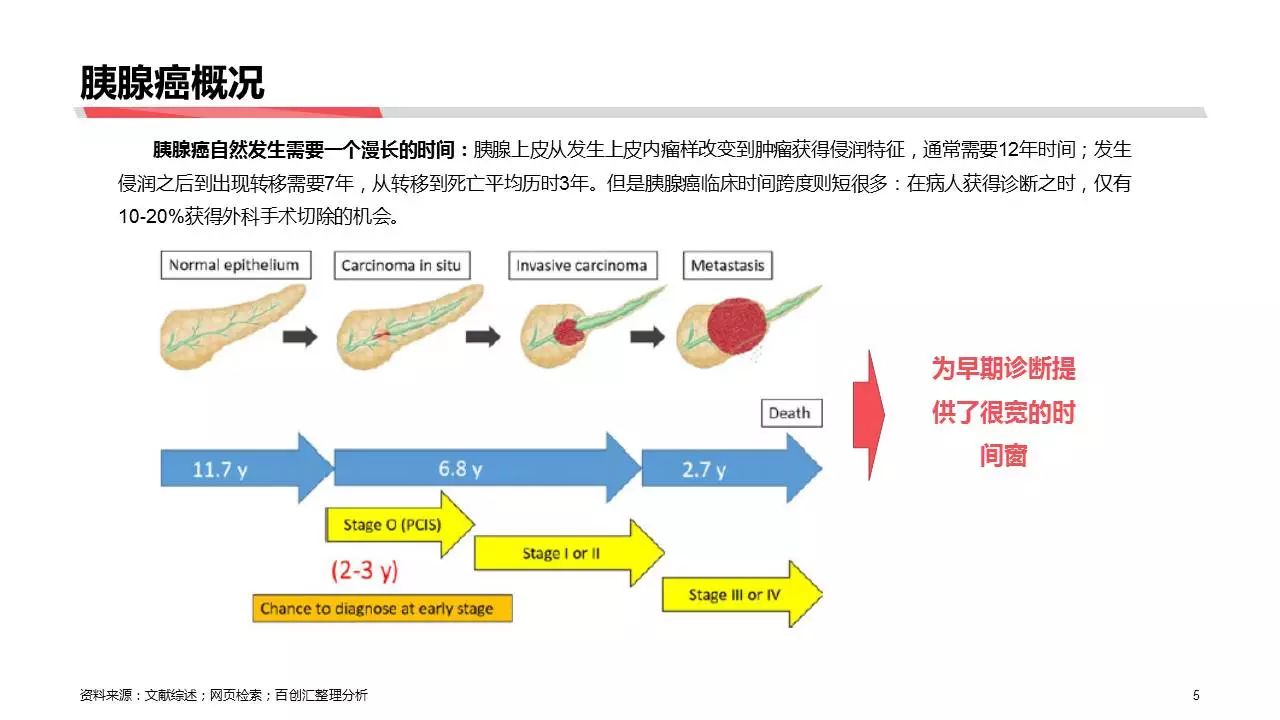 胰腺癌概况

胰腺癌自然发生需要一个漫长的时间：胰腺上皮从发生上皮内瘤样改变到肿瘤获得侵润特征，通常需要12年时间；发生侵润之后到出现转移需要7年，从转移到死亡平均历时3年。但是胰腺癌临床时间跨度则短很多：在病人获得诊断之时，仅有10-20%获得外科手术切除的机会。

Normal epithelium

Carcinoma in situ

Invasive carcinoma

Metastasis

Death

11.7 y

6.8 y

2.7 y

Stage O (PCIS)

Stage I or II

Stage III or IV

(2-3 y)

Chance to diagnose at early stage

为早期诊断提供了很宽的时间窗

资料来源：文献综述；网页检索；百创汇整理分析

5